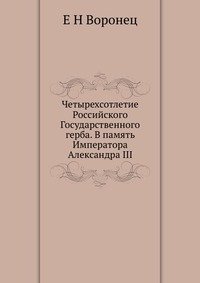 Е Н Воронец

Четырехсотлетие Российского Государственного герба. В память Императора Александра III